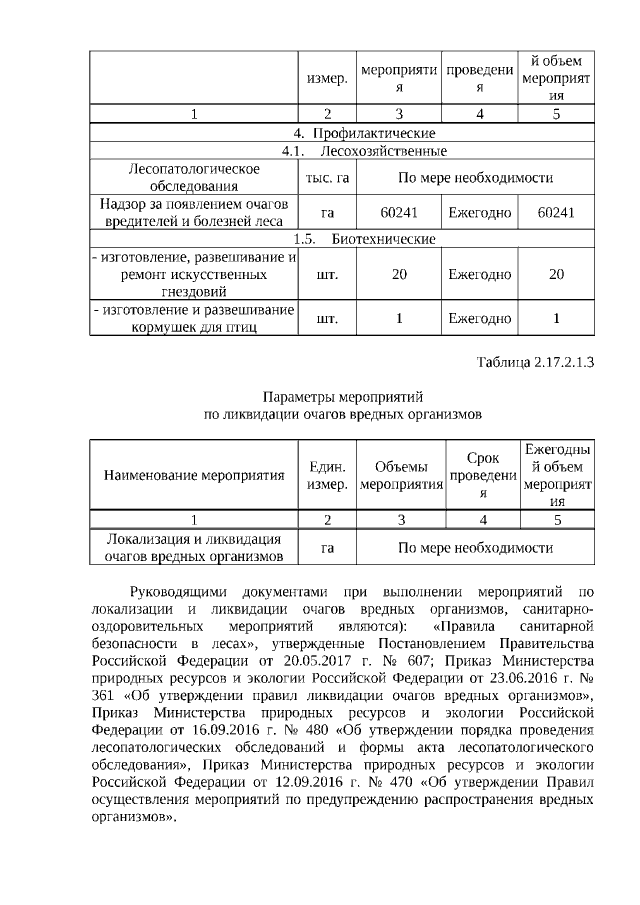 | | измер. | мероприятия | проведения | й объем мероприятия |
|---|---|---|---|---|
| 1 | 2 | 3 | 4 | 5 |
| 4. Профилактические | | | | |
| 4.1. Лесохозяйственные | | | | |
| Лесопатологическое обследования | тыс. га | По мере необходимости | | |
| Надзор за появлением очагов вредителей и болезней леса | га | 60241 | Ежегодно | 60241 |
| 1.5. Биотехнические | | | | |
| - изготовление, развешивание и ремонт искусственных гнездовий | шт. | 20 | Ежегодно | 20 |
| - изготовление и развешивание кормушек для птиц | шт. | 1 | Ежегодно | 1 |

Таблица 2.17.2.1.3

Параметры мероприятий
по ликвидации очагов вредных организмов

| Наименование мероприятия | Един. измер. | Объемы мероприятия | Срок проведения | Ежегодный объем мероприятия |
|---|---|---|---|---|
| 1 | 2 | 3 | 4 | 5 |
| Локализация и ликвидация очагов вредных организмов | га | По мере необходимости | | |

Руководящими документами при выполнении мероприятий по локализации и ликвидации очагов вредных организмов, санитарно-оздоровительных мероприятий являются): «Правила санитарной безопасности в лесах», утвержденные Постановлением Правительства Российской Федерации от 20.05.2017 г. № 607; Приказ Министерства природных ресурсов и экологии Российской Федерации от 23.06.2016 г. № 361 «Об утверждении правил ликвидации очагов вредных организмов», Приказ Министерства природных ресурсов и экологии Российской Федерации от 16.09.2016 г. № 480 «Об утверждении порядка проведения лесопатологических обследований и формы акта лесопатологического обследования», Приказ Министерства природных ресурсов и экологии Российской Федерации от 12.09.2016 г. № 470 «Об утверждении Правил осуществления мероприятий по предупреждению распространения вредных организмов».